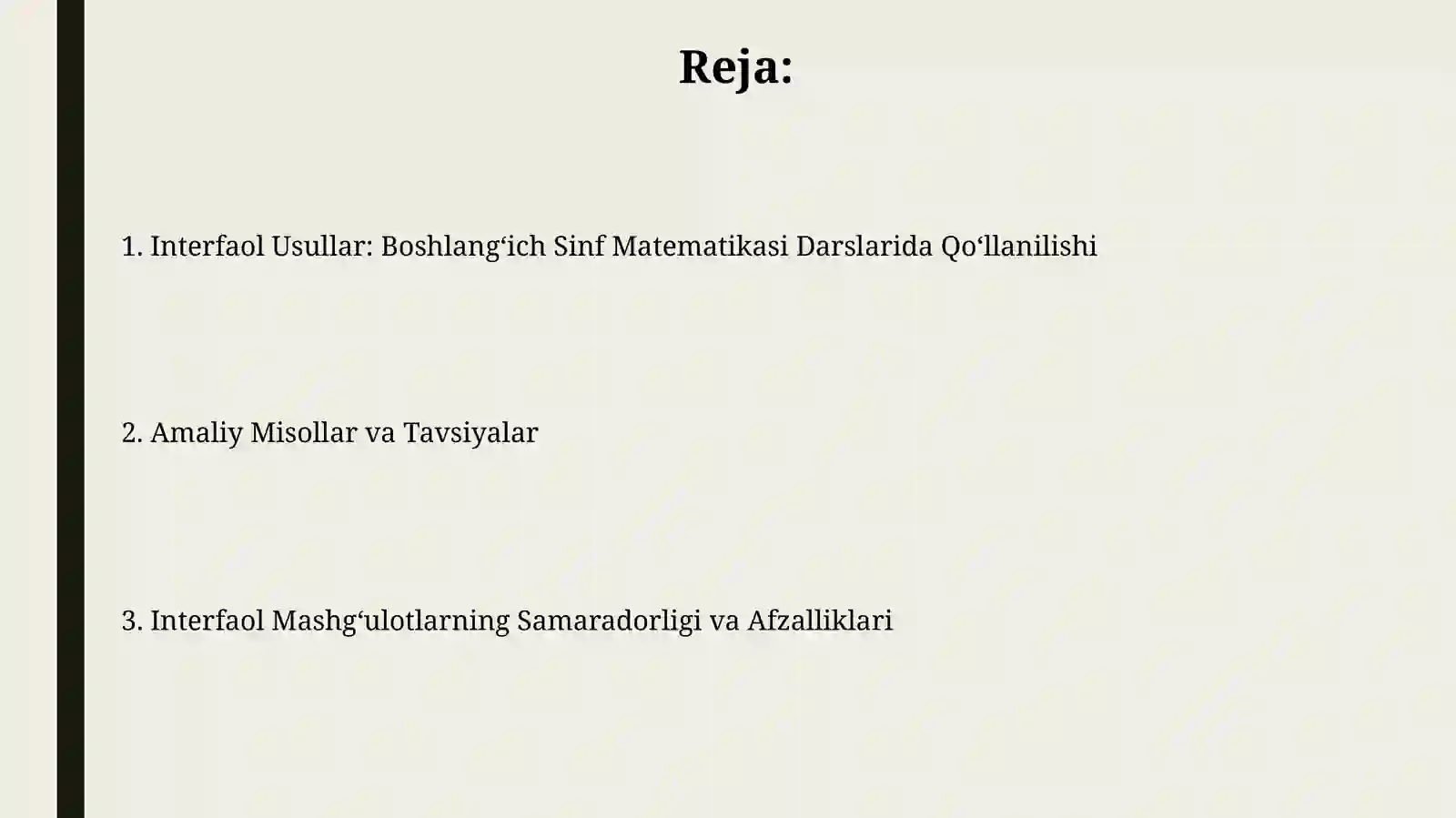 Reja:

1. Interfaol Usullar: Boshlang‘ich Sinf Matematikasi Darslarida Qo‘llanilishi

2. Amaliy Misollar va Tavsiyalar

3. Interfaol Mashg‘ulotlarning Samaradorligi va Afzalliklari